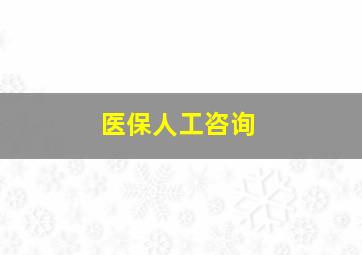 医保人工咨询